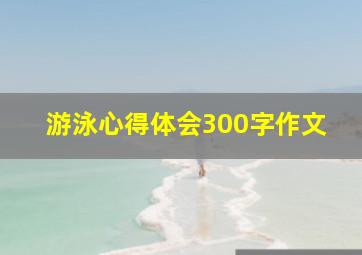 游泳心得体会300字作文